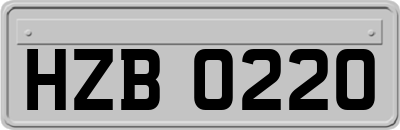 HZB 0220